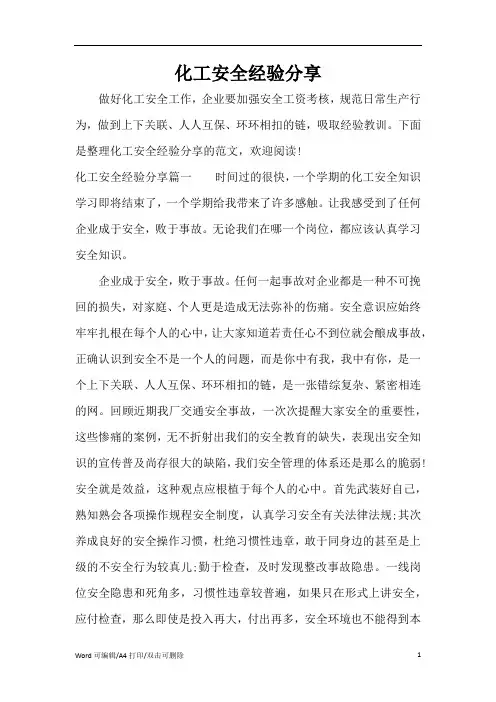 化工安全经验分享

做好化工安全工作，企业要加强安全工资考核，规范日常生产行为，做到上下关联、人人互保、环环相扣的链，吸取经验教训。下面是整理化工安全经验分享的范文，欢迎阅读！

化工安全经验分享篇一　　时间过的很快，一个学期的化工安全知识学习即将结束了，一个学期给我带来了许多感触。让我感受到了任何企业成于安全，败于事故。无论我们在哪一个岗位，都应该认真学习安全知识。

企业成于安全，败于事故。任何一起事故对企业都是一种不可挽回的损失，对家庭、个人更是造成无法弥补的伤痛。安全意识应始终牢牢扎根在每个人的心中，让大家知道若责任心不到位就会酿成事故，正确认识到安全不是一个人的问题，而是你中有我，我中有你，是一个上下关联、人人互保、环环相扣的链，是一张错综复杂、紧密相连的网。回顾近期我厂交通安全事故，一次次提醒大家安全的重要性，这些惨痛的案例，无不折射出我们的安全教育的缺失，表现出安全知识的宣传普及尚存很大的缺陷，我们安全管理的体系还是那么的脆弱！安全就是效益，这种观点应根植于每个人的心中。首先武装好自己，熟知熟会各项操作规程安全制度，认真学习安全有关法律法规；其次养成良好的安全操作习惯，杜绝习惯性违章，敢于同身边的甚至是上级的不安全行为较真儿；勤于检查，及时发现整改事故隐患。一线岗位安全隐患和死角多，习惯性违章较普遍，如果只在形式上讲安全，应付检查，那么即使是投入再大，付出再多，安全环境也不能得到本

Word 可编辑/A4 打印/双击可删除　　1